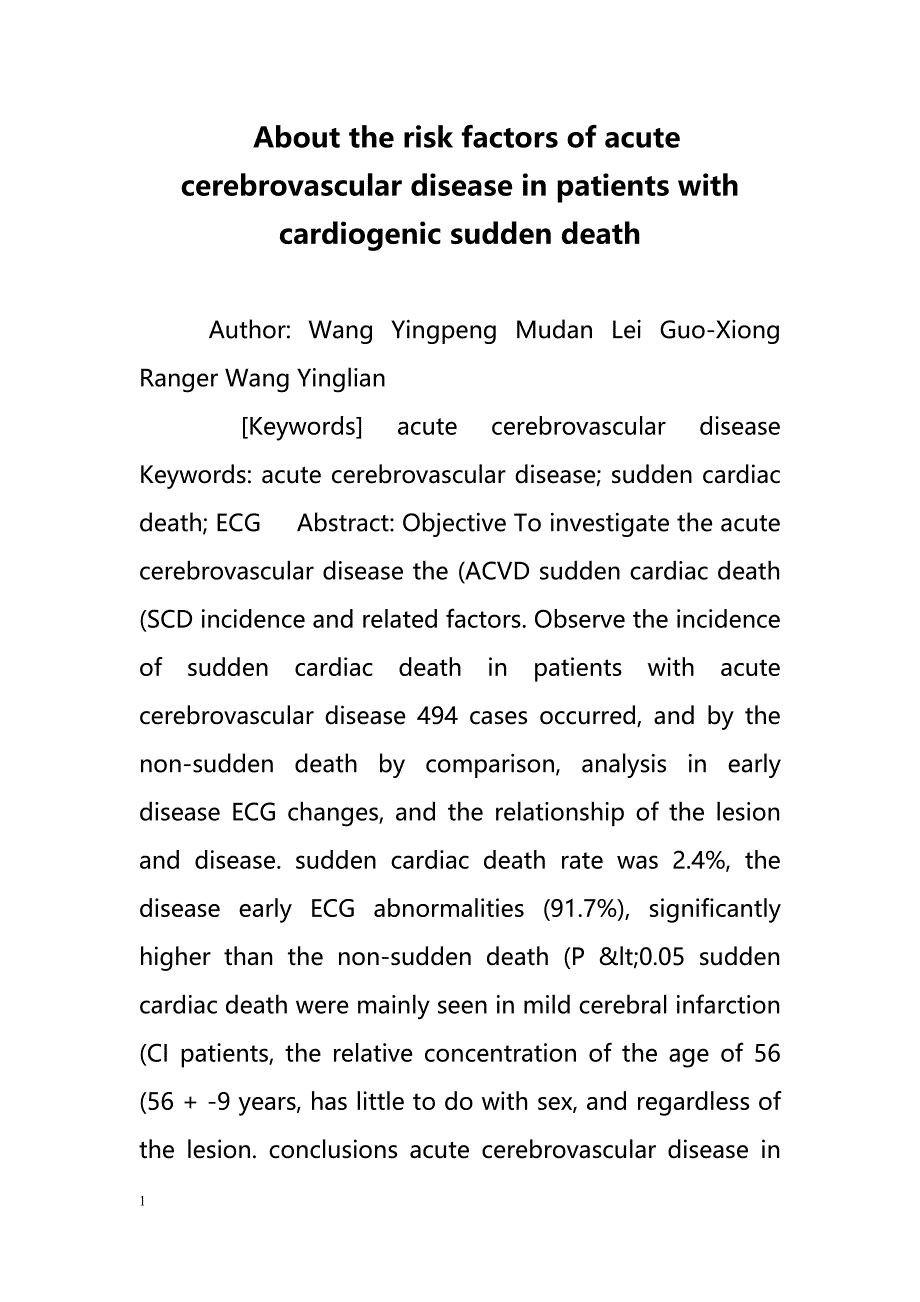 About the risk factors of acute cerebrovascular disease in patients with cardiogenic sudden death

Author: Wang Yingpeng Mudan Lei Guo-Xiong Ranger Wang Yinglian

[Keywords] acute cerebrovascular disease Keywords: acute cerebrovascular disease; sudden cardiac death; ECG Abstract: Objective To investigate the acute cerebrovascular disease the (ACVD sudden cardiac death (SCD incidence and related factors. Observe the incidence of sudden cardiac death in patients with acute cerebrovascular disease 494 cases occurred, and by the non-sudden death by comparison, analysis in early disease ECG changes, and the relationship of the lesion and disease. sudden cardiac death rate was 2.4%, the disease early ECG abnormalities (91.7%), significantly higher than the non-sudden death (P &lt;0.05 sudden cardiac death were mainly seen in mild cerebral infarction (CI patients, the relative concentration of the age of 56 (56 + -9 years, has little to do with sex, and regardless of the lesion. conclusions acute cerebrovascular disease in

1